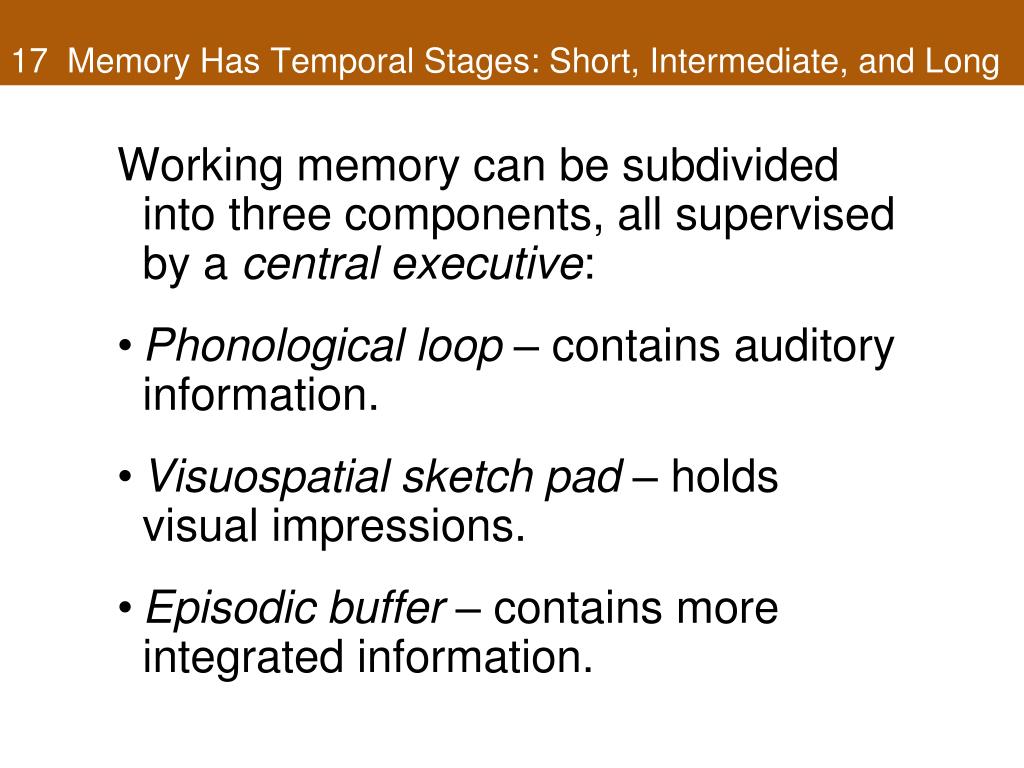 17 Memory Has Temporal Stages: Short, Intermediate, and Long

Working memory can be subdivided into three components, all supervised by a central executive:

• Phonological loop – contains auditory information.

• Visuospatial sketch pad – holds visual impressions.

• Episodic buffer – contains more integrated information.